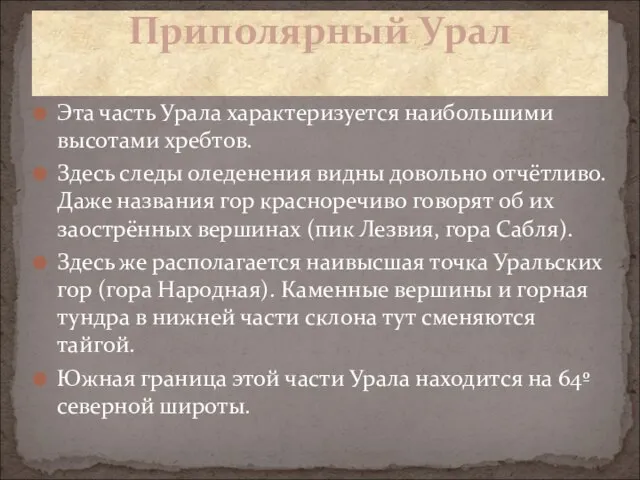 Приполярный Урал

Эта часть Урала характеризуется наибольшими высотами хребтов.

Здесь следы оледенения видны довольно отчётливо. Даже названия гор красноречиво говорят об их заострённых вершинах (пик Лезвия, гора Сабля).

Здесь же располагается наивысшая точка Уральских гор (гора Народная). Каменные вершины и горная тундра в нижней части склона тут сменяются тайгой.

Южная граница этой части Урала находится на 64º северной широты.